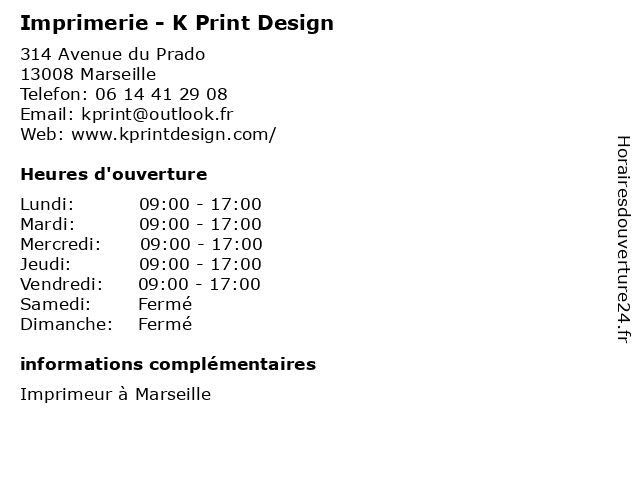 Imprimerie - K Print Design

314 Avenue du Prado
13008 Marseille
Telefon: 06 14 41 29 08
Email: kprint@outlook.fr
Web: www.kprintdesign.com/

Heures d'ouverture

| | |
|---|---|
| Lundi: | 09:00 - 17:00 |
| Mardi: | 09:00 - 17:00 |
| Mercredi: | 09:00 - 17:00 |
| Jeudi: | 09:00 - 17:00 |
| Vendredi: | 09:00 - 17:00 |
| Samedi: | Fermé |
| Dimanche: | Fermé |

informations complémentaires

Imprimeur à Marseille

Horairesdouverture24.fr